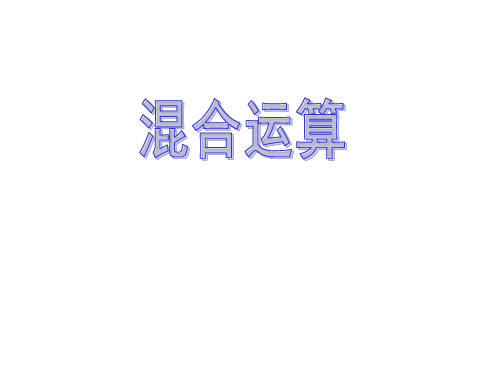 混合运算